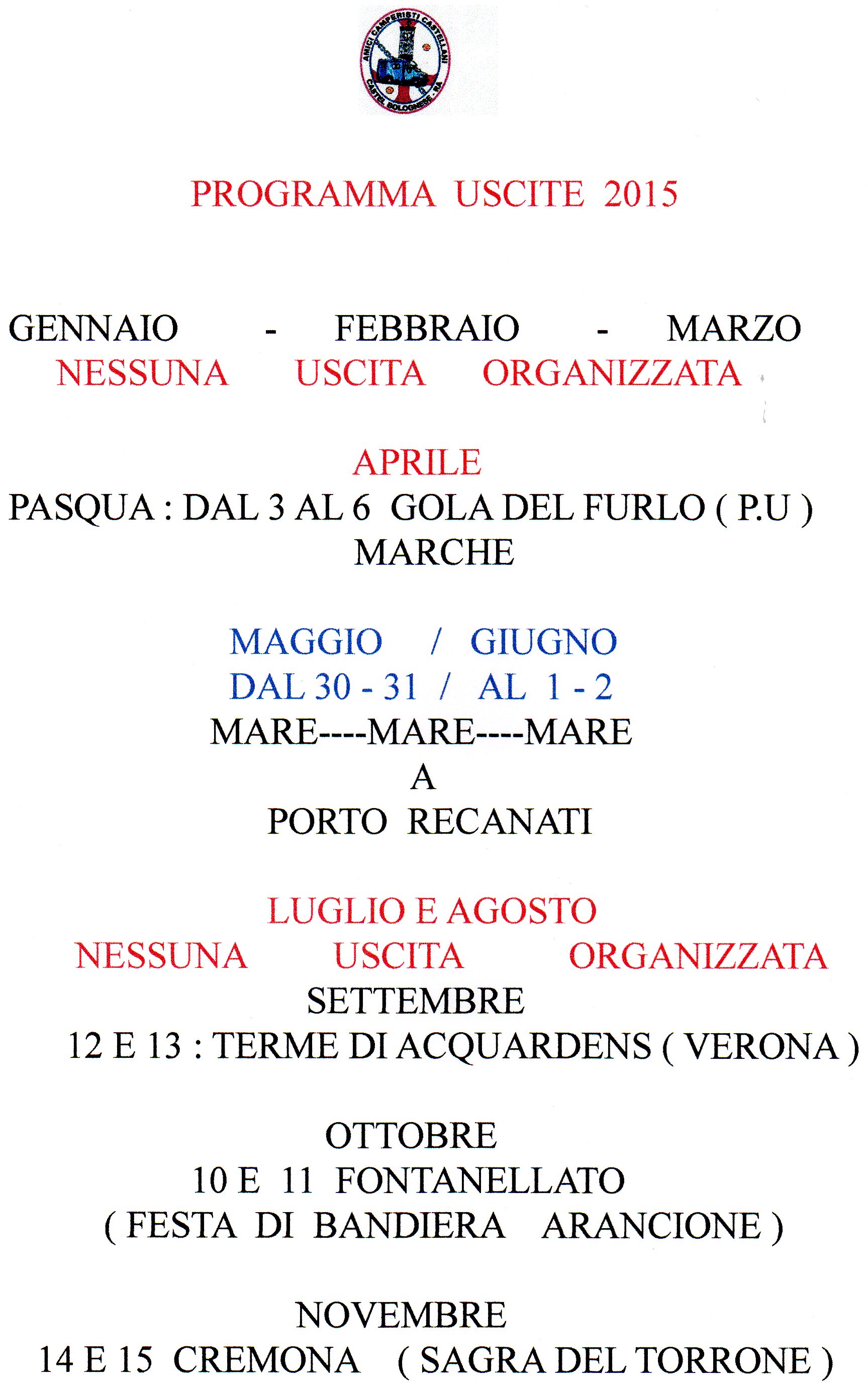 AMICI CAMPERISTI CASTELLANI
CASTEL BOLOGNESE - RA

PROGRAMMA USCITE 2015

GENNAIO - FEBBRAIO - MARZO
NESSUNA USCITA ORGANIZZATA

APRILE
PASQUA : DAL 3 AL 6 GOLA DEL FURLO ( P.U )
MARCHE

MAGGIO / GIUGNO
DAL 30 - 31 / AL 1 - 2
MARE----MARE----MARE
A
PORTO RECANATI

LUGLIO E AGOSTO
NESSUNA USCITA ORGANIZZATA
SETTEMBRE
12 E 13 : TERME DI ACQUARDENS ( VERONA )

OTTOBRE
10 E 11 FONTANELLATO
( FESTA DI BANDIERA ARANCIONE )

NOVEMBRE
14 E 15 CREMONA ( SAGRA DEL TORRONE )